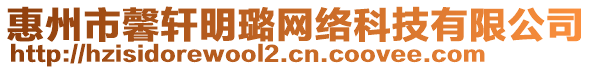 惠州市馨轩明璐网络科技有限公司
http://hzisidorewool2.cn.coovee.com